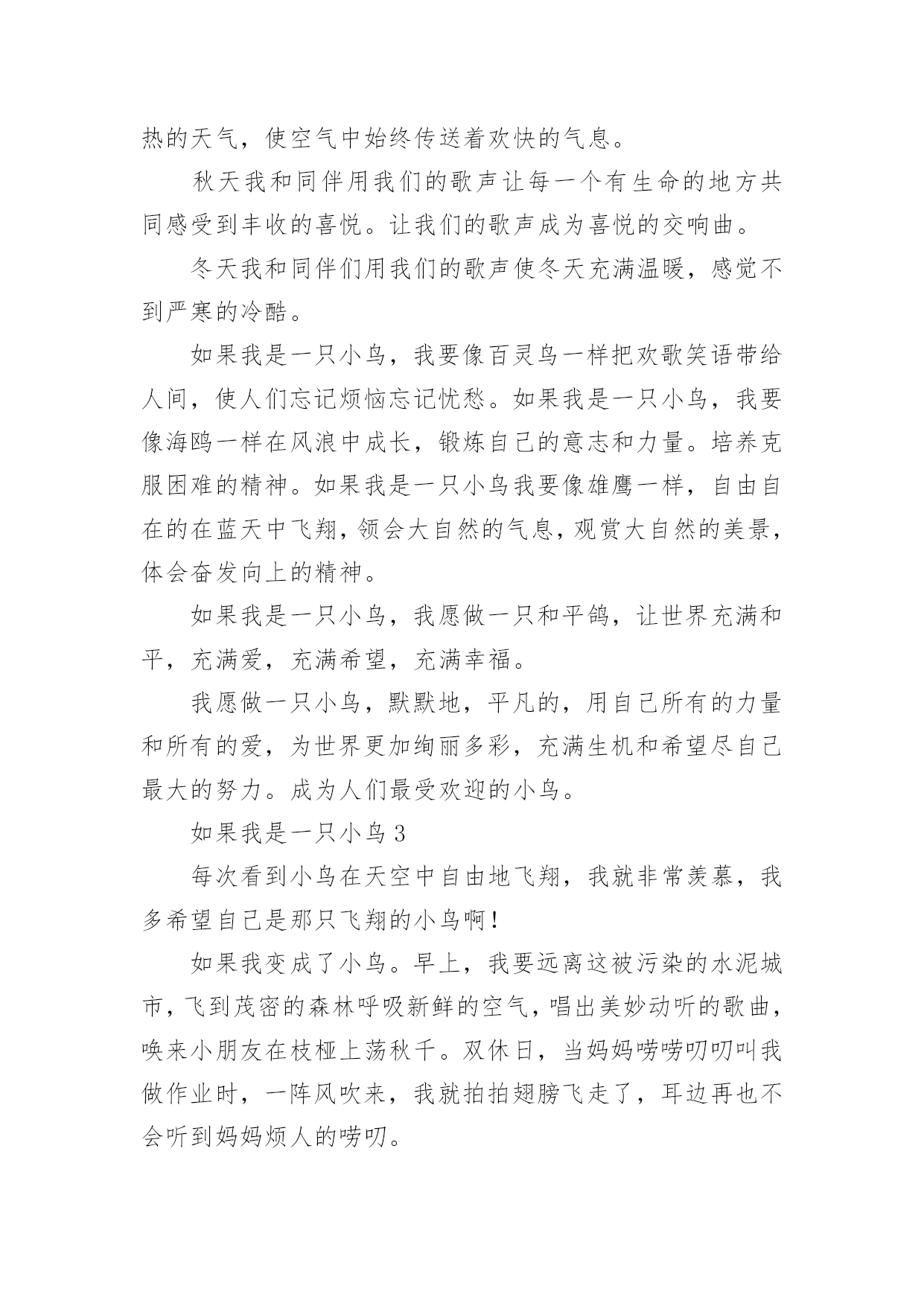 热的天气，使空气中始终传送着欢快的气息。

秋天我和同伴用我们的歌声让每一个有生命的地方共同感受到丰收的喜悦。让我们的歌声成为喜悦的交响曲。

冬天我和同伴们用我们的歌声使冬天充满温暖，感觉不到严寒的冷酷。

如果我是一只小鸟，我要像百灵鸟一样把欢歌笑语带给人间，使人们忘记烦恼忘记忧愁。如果我是一只小鸟，我要像海鸥一样在风浪中成长，锻炼自己的意志和力量。培养克服困难的精神。如果我是一只小鸟我要像雄鹰一样，自由自在的在蓝天中飞翔，领会大自然的气息，观赏大自然的美景，体会奋发向上的精神。

如果我是一只小鸟，我愿做一只和平鸽，让世界充满和平，充满爱，充满希望，充满幸福。

我愿做一只小鸟，默默地，平凡的，用自己所有的力量和所有的爱，为世界更加绚丽多彩，充满生机和希望尽自己最大的努力。成为人们最受欢迎的小鸟。

如果我是一只小鸟 3

每次看到小鸟在天空中自由地飞翔，我就非常羡慕，我多希望自己是那只飞翔的小鸟啊！

如果我变成了小鸟。早上，我要远离这被污染的水泥城市，飞到茂密的森林呼吸新鲜的空气，唱出美妙动听的歌曲，唤来小朋友在枝桠上荡秋千。双休日，当妈妈唠唠叨叨叫我做作业时，一阵风吹来，我就拍拍翅膀飞走了，耳边再也不会听到妈妈烦人的唠叨。